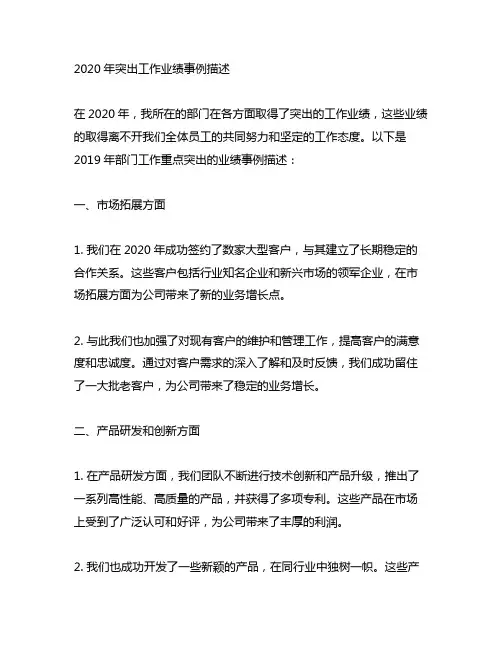 2020 年突出工作业绩事例描述

在 2020 年，我所在的部门在各方面取得了突出的工作业绩，这些业绩的取得离不开我们全体员工的共同努力和坚定的工作态度。以下是 2019 年部门工作重点突出的业绩事例描述：

一、市场拓展方面

1. 我们在 2020 年成功签约了数家大型客户，与其建立了长期稳定的合作关系。这些客户包括行业知名企业和新兴市场的领军企业，在市场拓展方面为公司带来了新的业务增长点。

2. 与此我们也加强了对现有客户的维护和管理工作，提高客户的满意度和忠诚度。通过对客户需求的深入了解和及时反馈，我们成功留住了一大批老客户，为公司带来了稳定的业务增长。

二、产品研发和创新方面

1. 在产品研发方面，我们团队不断进行技术创新和产品升级，推出了一系列高性能、高质量的产品，并获得了多项专利。这些产品在市场上受到了广泛认可和好评，为公司带来了丰厚的利润。

2. 我们也成功开发了一些新颖的产品，在同行业中独树一帜。这些产